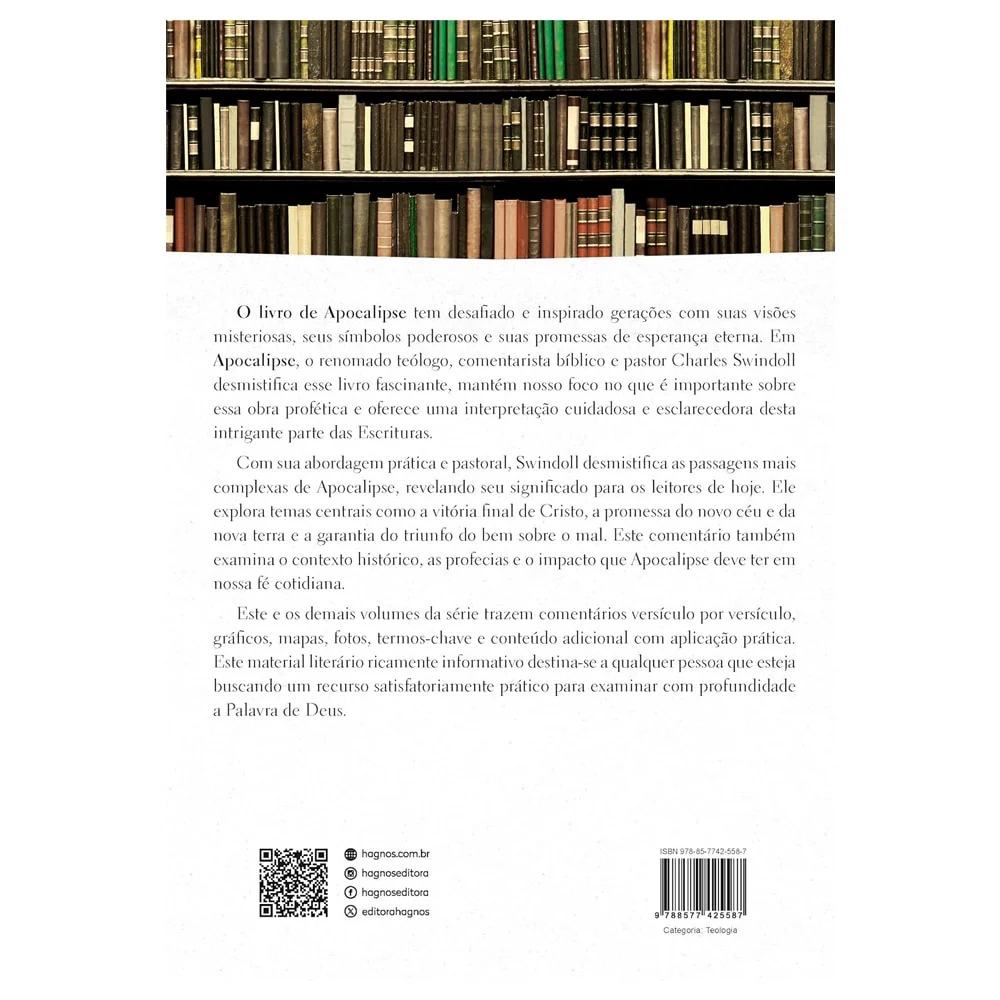 O livro de Apocalipse tem desafiado e inspirado gerações com suas visões misteriosas, seus símbolos poderosos e suas promessas de esperança eterna. Em Apocalipse, o renomado teólogo, comentarista bíblico e pastor Charles Swindoll desmistifica esse livro fascinante, mantém nosso foco no que é importante sobre essa obra profética e oferece uma interpretação cuidadosa e esclarecedora desta intrigante parte das Escrituras.

Com sua abordagem prática e pastoral, Swindoll desmistifica as passagens mais complexas de Apocalipse, revelando seu significado para os leitores de hoje. Ele explora temas centrais como a vitória final de Cristo, a promessa do novo céu e da nova terra e a garantia do triunfo do bem sobre o mal. Este comentário também examina o contexto histórico, as profecias e o impacto que Apocalipse deve ter em nossa fé cotidiana.

Este e os demais volumes da série trazem comentários versículo por versículo, gráficos, mapas, fotos, termos-chave e conteúdo adicional com aplicação prática. Este material literário ricamente informativo destina-se a qualquer pessoa que esteja buscando um recurso satisfatoriamente prático para examinar com profundidade a Palavra de Deus.

hagnos.com.br
hagnoseditora
hagnoseditora
editorahagnos

ISBN 978-85-7742-558-7
9 788577 425587
Categoria: Teologia